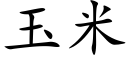 玉米